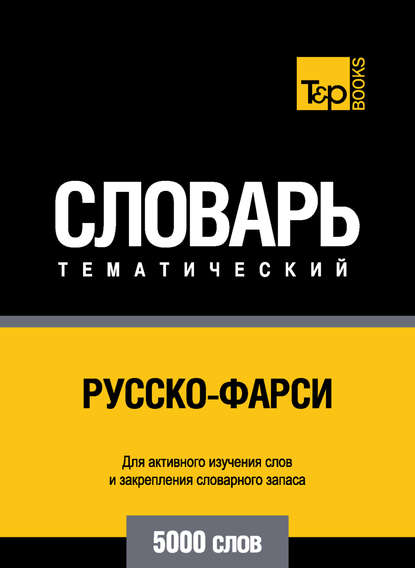 T&P BOOKS

СЛОВАРЬ

ТЕМАТИЧЕСКИЙ

РУССКО-ФАРСИ

Для активного изучения слов и закрепления словарного запаса

5000 слов